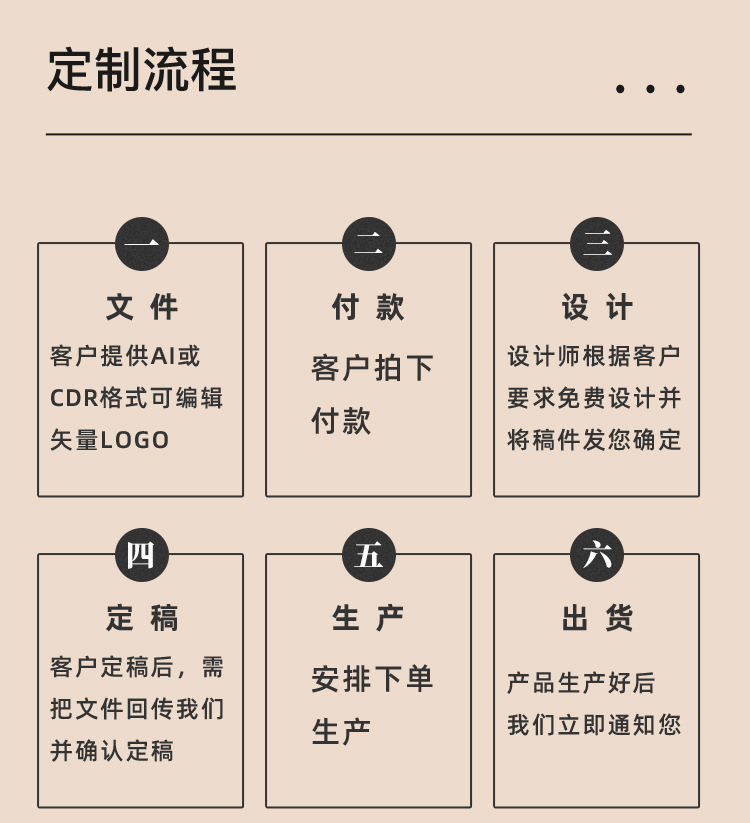 定制流程

...

一
文 件
客户提供AI或CDR格式可编辑矢量LOGO

二
付 款
客户拍下付款

三
设 计
设计师根据客户要求免费设计并将稿件发您确定

四
定 稿
客户定稿后，需把文件回传我们并确认定稿

五
生 产
安排下单生产

六
出 货
产品生产好后我们立即通知您